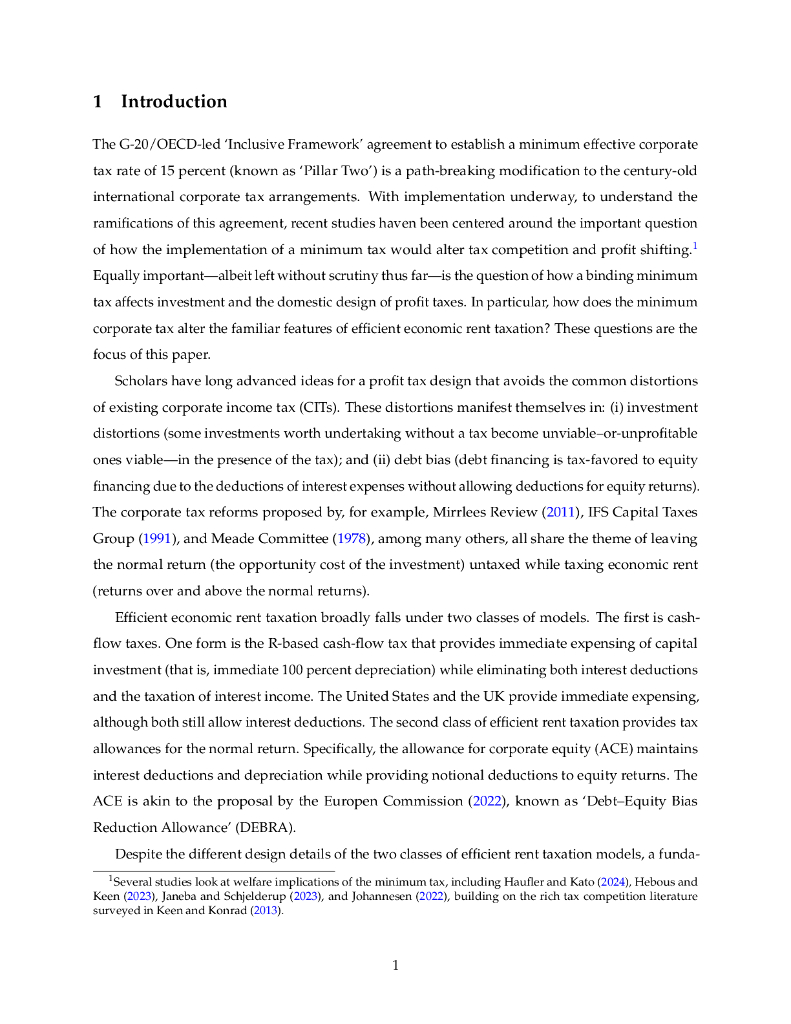 1 Introduction

The G-20/OECD-led 'Inclusive Framework' agreement to establish a minimum effective corporate tax rate of 15 percent (known as 'Pillar Two') is a path-breaking modification to the century-old international corporate tax arrangements. With implementation underway, to understand the ramifications of this agreement, recent studies haven been centered around the important question of how the implementation of a minimum tax would alter tax competition and profit shifting.$^1$ Equally important—albeit left without scrutiny thus far—is the question of how a binding minimum tax affects investment and the domestic design of profit taxes. In particular, how does the minimum corporate tax alter the familiar features of efficient economic rent taxation? These questions are the focus of this paper.

Scholars have long advanced ideas for a profit tax design that avoids the common distortions of existing corporate income tax (CITs). These distortions manifest themselves in: (i) investment distortions (some investments worth undertaking without a tax become unviable–or-unprofitable ones viable—in the presence of the tax); and (ii) debt bias (debt financing is tax-favored to equity financing due to the deductions of interest expenses without allowing deductions for equity returns). The corporate tax reforms proposed by, for example, Mirrlees Review (2011), IFS Capital Taxes Group (1991), and Meade Committee (1978), among many others, all share the theme of leaving the normal return (the opportunity cost of the investment) untaxed while taxing economic rent (returns over and above the normal returns).

Efficient economic rent taxation broadly falls under two classes of models. The first is cash-flow taxes. One form is the R-based cash-flow tax that provides immediate expensing of capital investment (that is, immediate 100 percent depreciation) while eliminating both interest deductions and the taxation of interest income. The United States and the UK provide immediate expensing, although both still allow interest deductions. The second class of efficient rent taxation provides tax allowances for the normal return. Specifically, the allowance for corporate equity (ACE) maintains interest deductions and depreciation while providing notional deductions to equity returns. The ACE is akin to the proposal by the Europen Commission (2022), known as 'Debt–Equity Bias Reduction Allowance' (DEBRA).

Despite the different design details of the two classes of efficient rent taxation models, a funda-

$^1$Several studies look at welfare implications of the minimum tax, including Haufler and Kato (2024), Hebous and Keen (2023), Janeba and Schjelderup (2023), and Johannesen (2022), building on the rich tax competition literature surveyed in Keen and Konrad (2013).

1